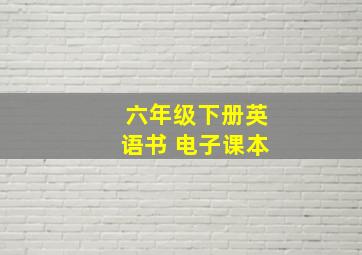 六年级下册英语书 电子课本